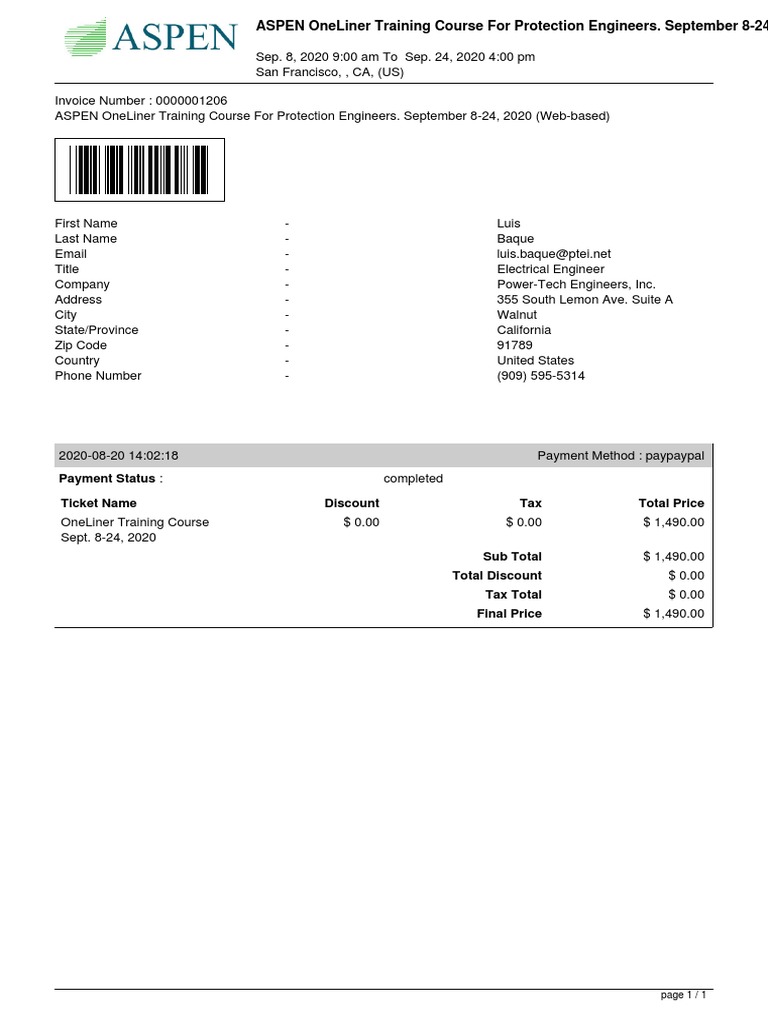 ASPEN

ASPEN OneLiner Training Course For Protection Engineers. September 8-24

Sep. 8, 2020 9:00 am To Sep. 24, 2020 4:00 pm
San Francisco, , CA, (US)

Invoice Number : 0000001206
ASPEN OneLiner Training Course For Protection Engineers. September 8-24, 2020 (Web-based)

| | | |
|---|---|---|
| First Name | - | Luis |
| Last Name | - | Baque |
| Email | - | luis.baque@ptei.net |
| Title | - | Electrical Engineer |
| Company | - | Power-Tech Engineers, Inc. |
| Address | - | 355 South Lemon Ave. Suite A |
| City | - | Walnut |
| State/Province | - | California |
| Zip Code | - | 91789 |
| Country | - | United States |
| Phone Number | - | (909) 595-5314 |

2020-08-20 14:02:18 Payment Method : paypaypal

Payment Status : completed

| Ticket Name | Discount | Tax | Total Price |
|---|---|---|---|
| OneLiner Training Course Sept. 8-24, 2020 | $ 0.00 | $ 0.00 | $ 1,490.00 |
| | | Sub Total | $ 1,490.00 |
| | | Total Discount | $ 0.00 |
| | | Tax Total | $ 0.00 |
| | | Final Price | $ 1,490.00 |

page 1 / 1